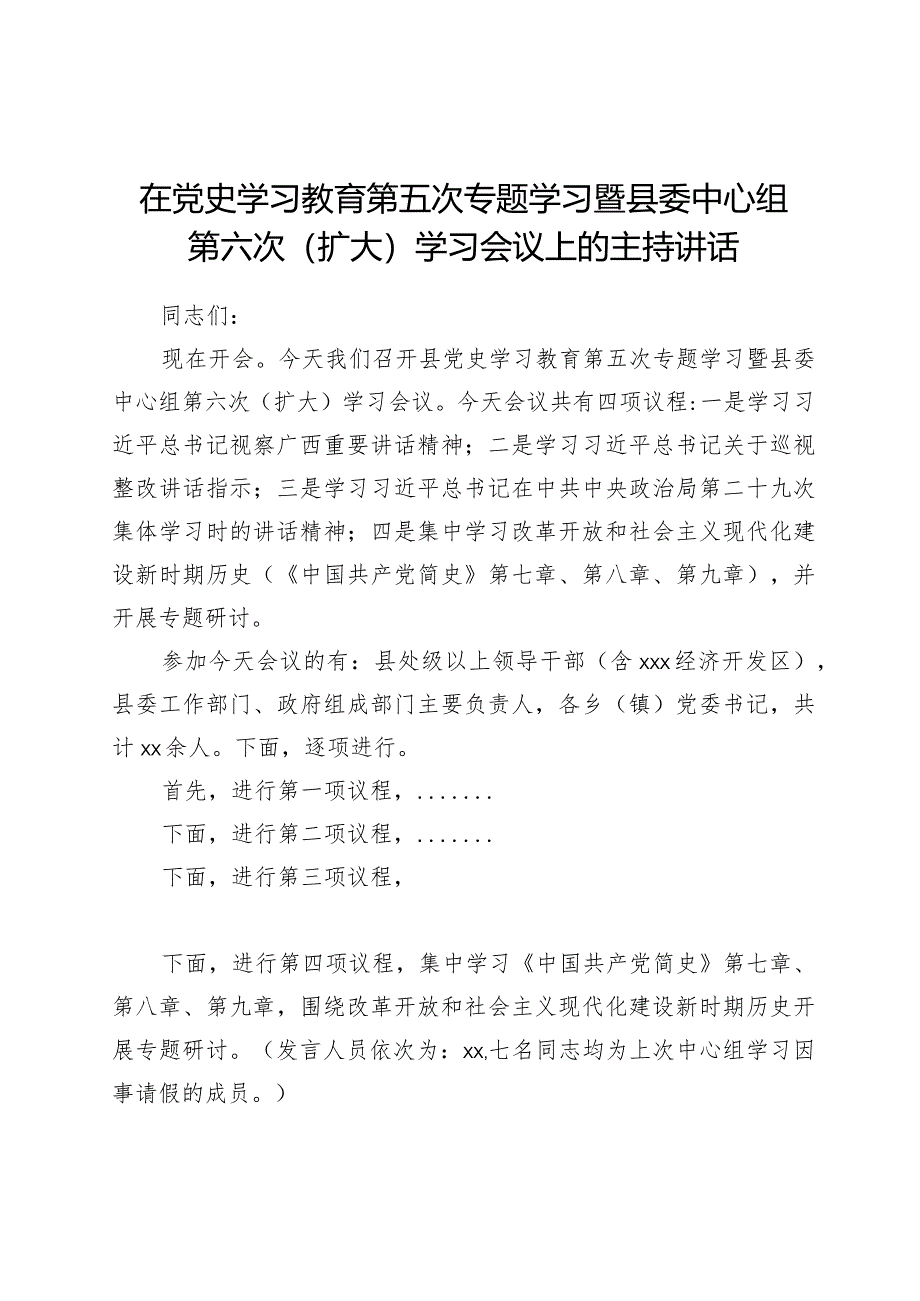 在党史学习教育第五次专题学习暨县委中心组第六次（扩大）学习会议上的主持讲话

同志们：

现在开会。今天我们召开县党史学习教育第五次专题学习暨县委中心组第六次（扩大）学习会议。今天会议共有四项议程：一是学习习近平总书记视察广西重要讲话精神；二是学习习近平总书记关于巡视整改讲话指示；三是学习习近平总书记在中共中央政治局第二十九次集体学习时的讲话精神；四是集中学习改革开放和社会主义现代化建设新时期历史（《中国共产党简史》第七章、第八章、第九章），并开展专题研讨。

参加今天会议的有：县处级以上领导干部（含xxx经济开发区），县委工作部门、政府组成部门主要负责人，各乡（镇）党委书记，共计xx余人。下面，逐项进行。

首先，进行第一项议程，.......

下面，进行第二项议程，.......

下面，进行第三项议程，

下面，进行第四项议程，集中学习《中国共产党简史》第七章、第八章、第九章，围绕改革开放和社会主义现代化建设新时期历史开展专题研讨。（发言人员依次为：xx,七名同志均为上次中心组学习因事请假的成员。）